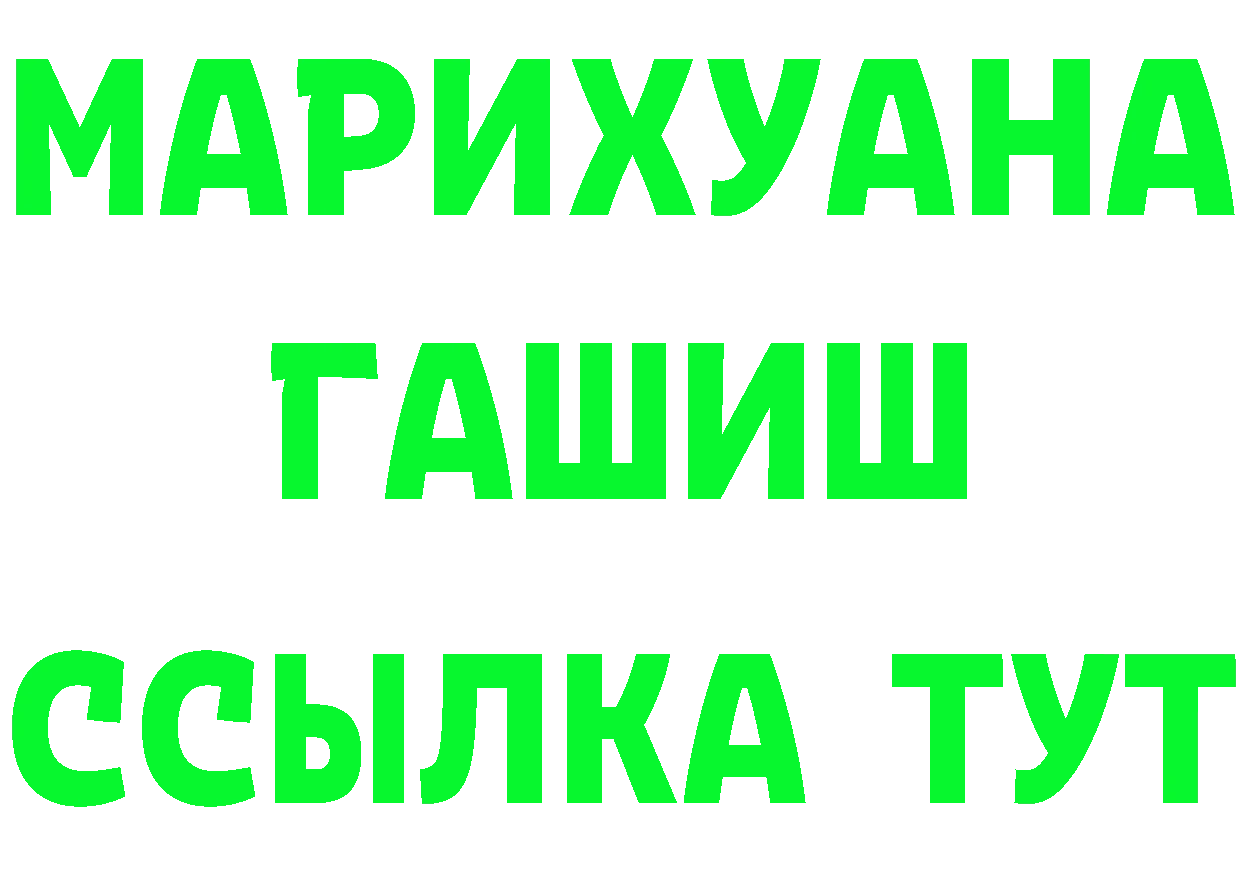 МАРИХУАНА
ГАШИШ
ССЫЛКА ТУТ